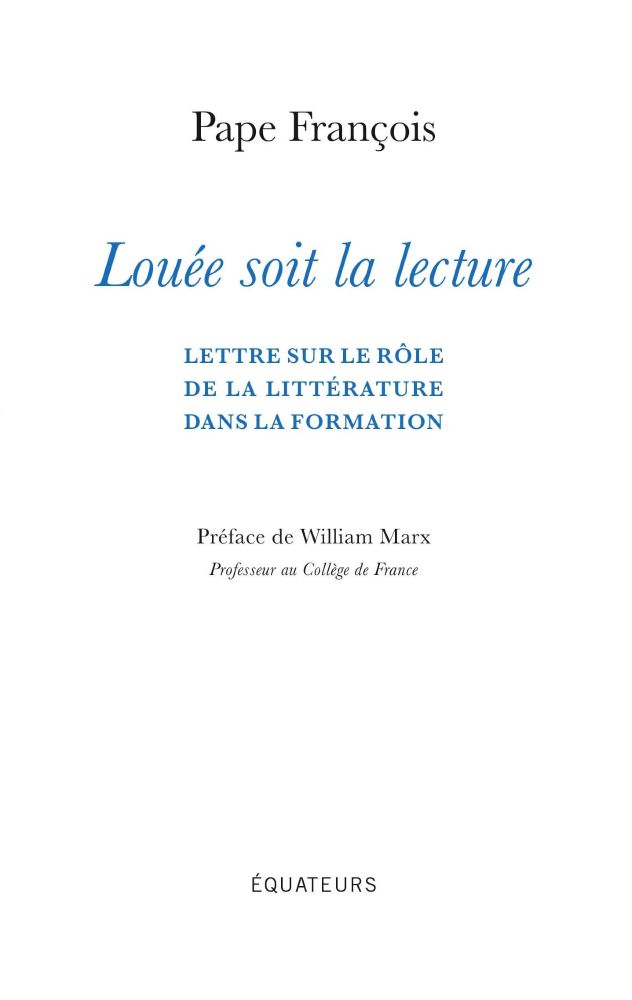 Pape François

Louée soit la lecture

LETTRE SUR LE RÔLE
DE LA LITTÉRATURE
DANS LA FORMATION

Préface de William Marx
Professeur au Collège de France

ÉQUATEURS